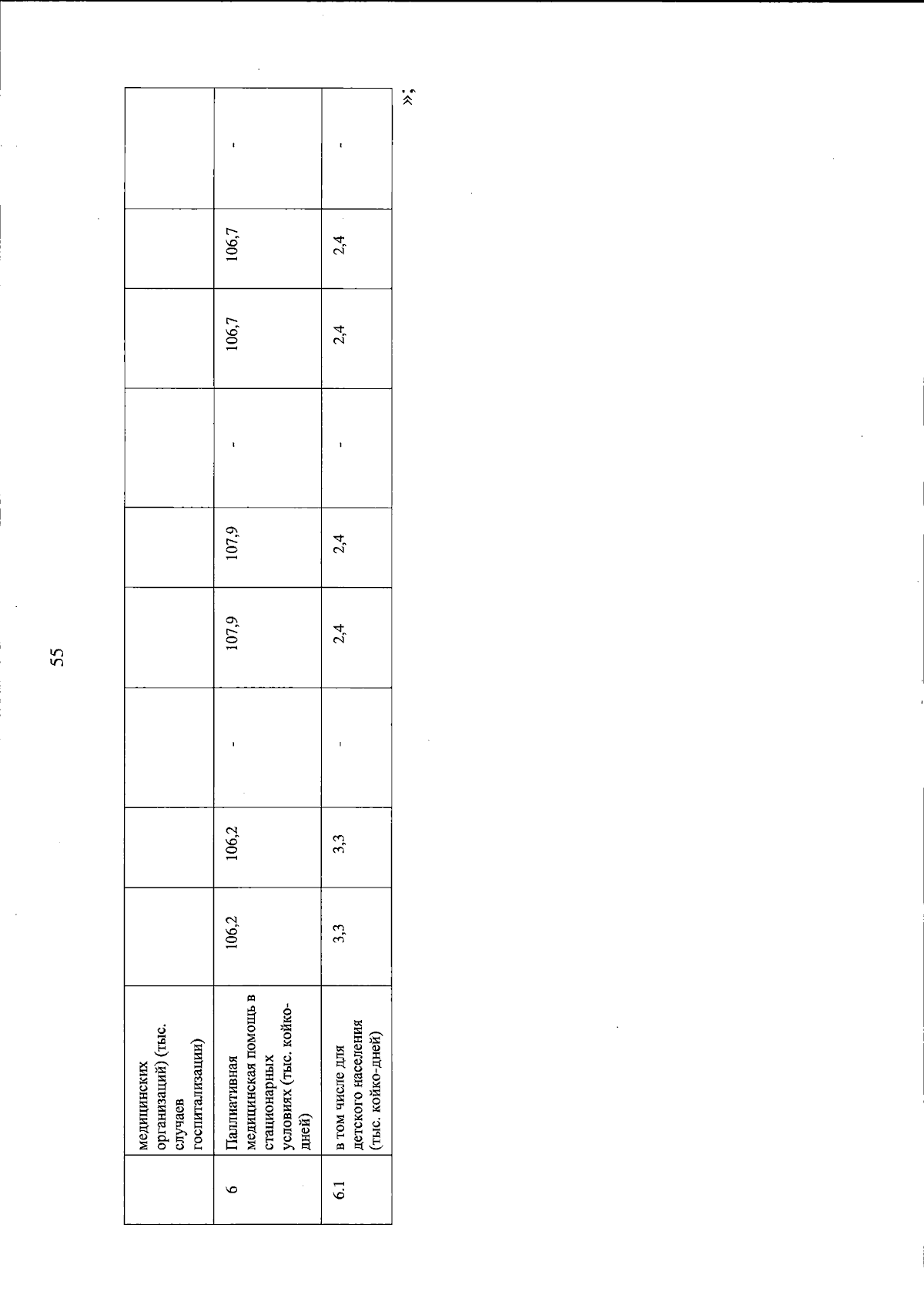 55

|  | медицинских организаций) (тыс. случаев госпитализации) |  |  |  |  |  |  |  |  |  |
|---|---|---|---|---|---|---|---|---|---|---|
| 6 | Паллиативная медицинская помощь в стационарных условиях (тыс. койко-дней) | 106,2 | 106,2 | - | 107,9 | 107,9 | - | 106,7 | 106,7 | - |
| 6.1 | в том числе для детского населения (тыс. койко-дней) | 3,3 | 3,3 | - | 2,4 | 2,4 | - | 2,4 | 2,4 | - |

»;